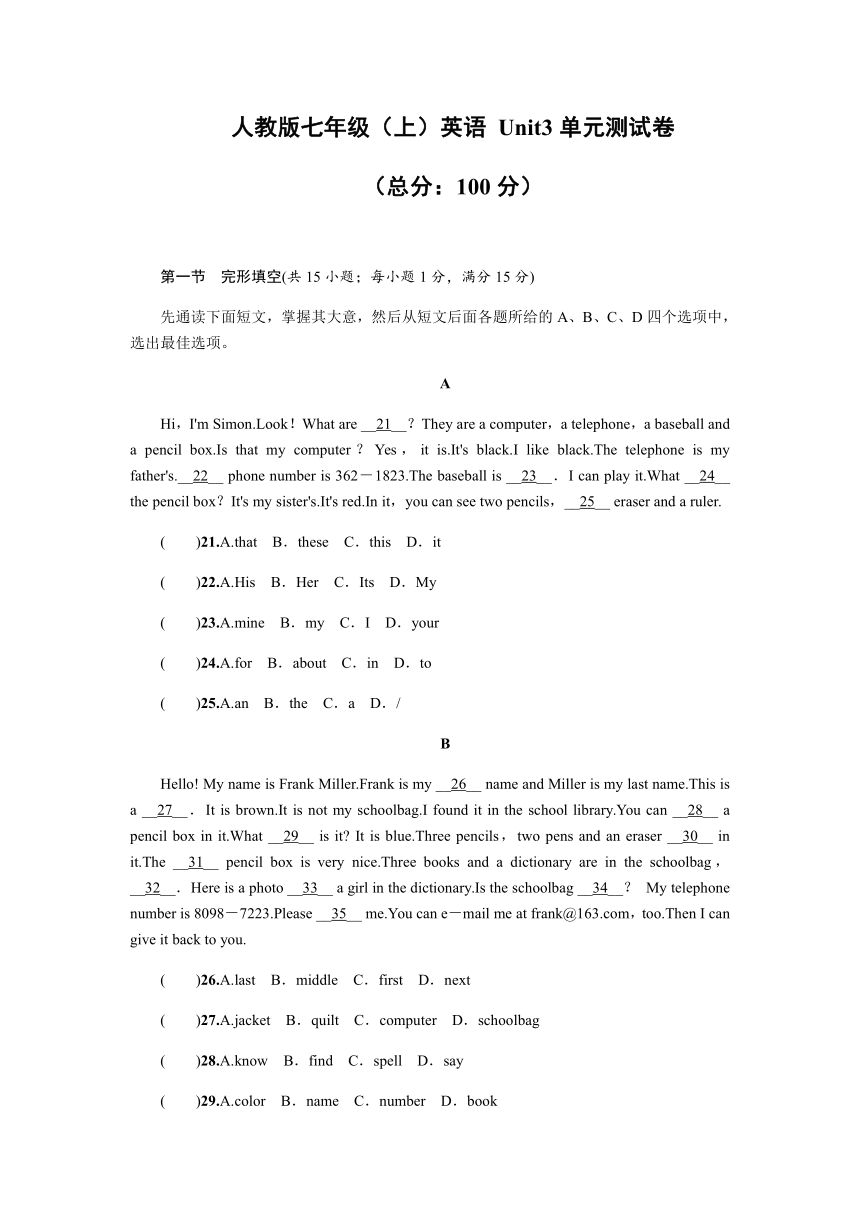 人教版七年级（上）英语 Unit3 单元测试卷

（总分：100 分）

第一节　完形填空(共 15 小题；每小题 1 分，满分 15 分)

先通读下面短文，掌握其大意，然后从短文后面各题所给的 A、B、C、D 四个选项中，选出最佳选项。

A

Hi，I'm Simon.Look！What are __21__？They are a computer，a telephone，a baseball and a pencil box.Is that my computer？Yes，it is.It's black.I like black.The telephone is my father's.__22__ phone number is 362－1823.The baseball is __23__．I can play it.What __24__ the pencil box？It's my sister's.It's red.In it，you can see two pencils，__25__ eraser and a ruler.

(　　)21.A.that　B．these　C．this　D．it

(　　)22.A.His　B．Her　C．Its　D．My

(　　)23.A.mine　B．my　C．I　D．your

(　　)24.A.for　B．about　C．in　D．to

(　　)25.A.an　B．the　C．a　D．/

B

Hello! My name is Frank Miller.Frank is my __26__ name and Miller is my last name.This is a __27__．It is brown.It is not my schoolbag.I found it in the school library.You can __28__ a pencil box in it.What __29__ is it? It is blue.Three pencils，two pens and an eraser __30__ in it.The __31__ pencil box is very nice.Three books and a dictionary are in the schoolbag，__32__．Here is a photo __33__ a girl in the dictionary.Is the schoolbag __34__？ My telephone number is 8098－7223.Please __35__ me.You can e－mail me at frank@163.com，too.Then I can give it back to you.

(　　)26.A.last　B．middle　C．first　D．next

(　　)27.A.jacket　B．quilt　C．computer　D．schoolbag

(　　)28.A.know　B．find　C．spell　D．say

(　　)29.A.color　B．name　C．number　D．book